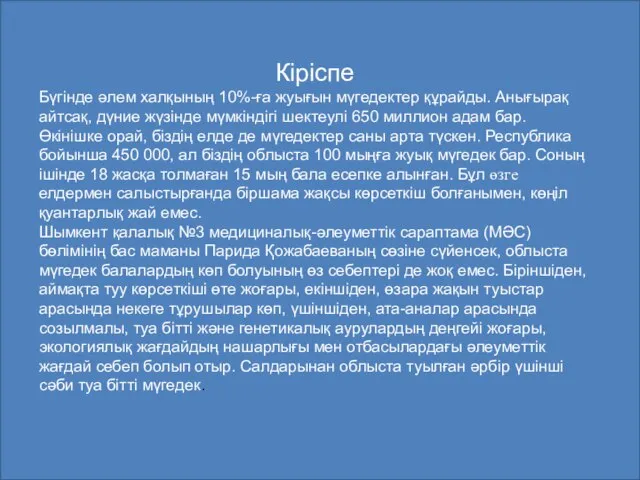 Кіріспе

Бүгінде әлем халқының 10%-ға жуығын мүгедектер құрайды. Анығырақ айтсақ, дүние жүзінде мүмкіндігі шектеулі 650 миллион адам бар. Өкінішке орай, біздің елде де мүгедектер саны арта түскен. Республика бойынша 450 000, ал біздің облыста 100 мыңға жуық мүгедек бар. Соның ішінде 18 жасқа толмаған 15 мың бала есепке алынған. Бұл өзге елдермен салыстырғанда біршама жақсы көрсеткіш болғанымен, көңіл қуантарлық жай емес.
Шымкент қалалық №3 медициналық-әлеуметтік сараптама (МӘС) бөлімінің бас маманы Парида Қожабаеваның сөзіне сүйенсек, облыста мүгедек балалардың көп болуының өз себептері де жоқ емес. Біріншіден, аймақта туу көрсеткіші өте жоғары, екіншіден, өзара жақын туыстар арасында некеге тұрушылар көп, үшіншіден, ата-аналар арасында созылмалы, туа бітті және генетикалық аурулардың деңгейі жоғары, экологиялық жағдайдың нашарлығы мен отбасылардағы әлеуметтік жағдай себеп болып отыр. Салдарынан облыста туылған әрбір үшінші сәби туа бітті мүгедек.